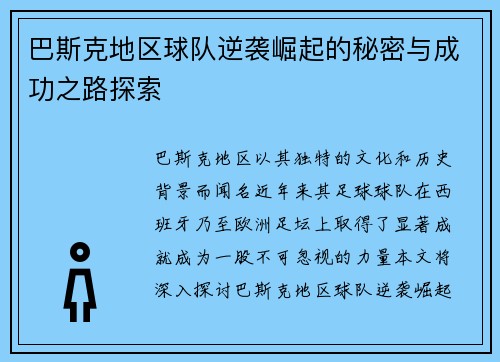 巴斯克地区球队逆袭崛起的秘密与成功之路探索

巴斯克地区以其独特的文化和历史背景而闻名近年来其足球球队在西班牙乃至欧洲足坛上取得了显著成就成为一股不可忽视的力量本文将深入探讨巴斯克地区球队逆袭崛起